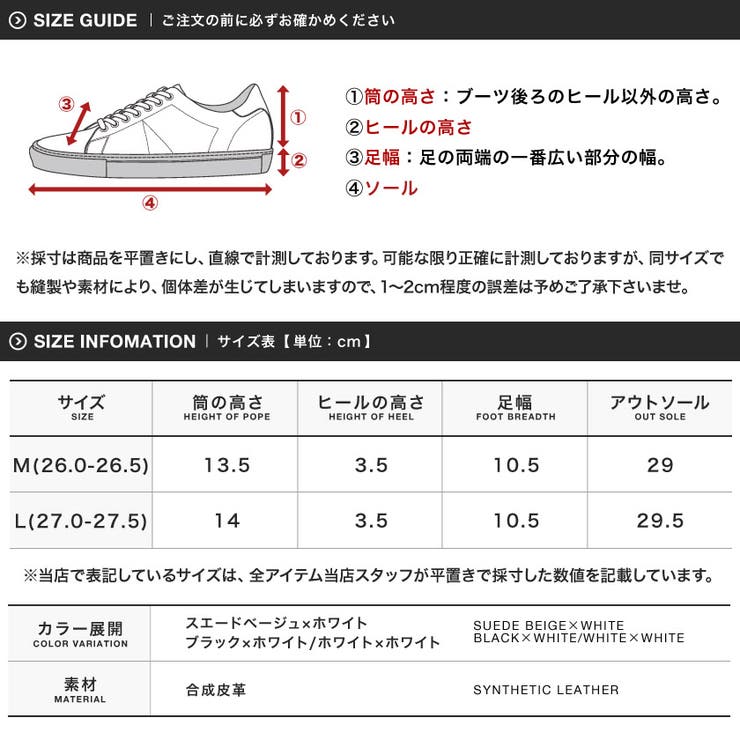 SIZE GUIDE | ご注文の前に必ずお確かめください

③ ① ② ④

①筒の高さ：ブーツ後ろのヒール以外の高さ。
②ヒールの高さ
③足幅：足の両端の一番広い部分の幅。
④ソール

※採寸は商品を平置きにし、直線で計測しております。可能な限り正確に計測しておりますが、同サイズでも縫製や素材により、個体差が生じてしまいますので、1〜2cm程度の誤差は予めご了承下さいませ。

SIZE INFOMATION | サイズ表【単位：cm】

| サイズ SIZE | 筒の高さ HEIGHT OF POPE | ヒールの高さ HEIGHT OF HEEL | 足幅 FOOT BREADTH | アウトソール OUT SOLE |
|---|---|---|---|---|
| M(26.0-26.5) | 13.5 | 3.5 | 10.5 | 29 |
| L(27.0-27.5) | 14 | 3.5 | 10.5 | 29.5 |

※当店で表記しているサイズは、全アイテム当店スタッフが平置きで採寸した数値を記載しています。

| カラー展開 COLOR VARIATION | スエードベージュ×ホワイト ブラック×ホワイト/ホワイト×ホワイト | SUEDE BEIGE×WHITE BLACK×WHITE/WHITE×WHITE |
|---|---|---|
| 素材 MATERIAL | 合成皮革 | SYNTHETIC LEATHER |